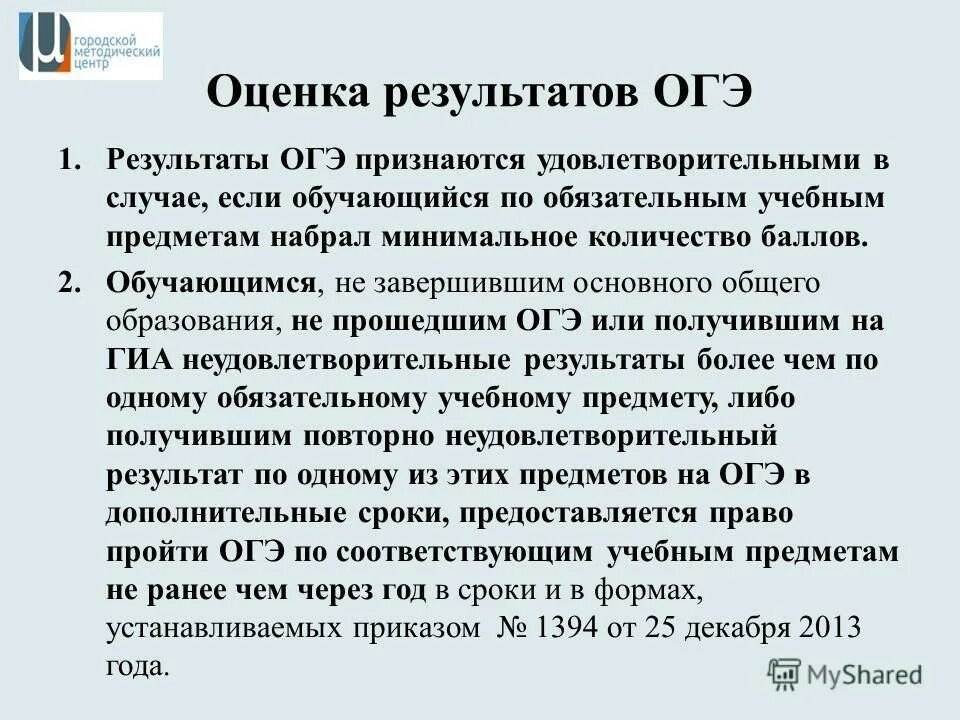 ГОРОДСКОЙ МЕТОДИЧЕСКИЙ ЦЕНТР

Оценка результатов ОГЭ

1. Результаты ОГЭ признаются удовлетворительными в случае, если обучающийся по обязательным учебным предметам набрал минимальное количество баллов.

2. Обучающимся, не завершившим основного общего образования, не прошедшим ОГЭ или получившим на ГИА неудовлетворительные результаты более чем по одному обязательному учебному предмету, либо получившим повторно неудовлетворительный результат по одному из этих предметов на ОГЭ в дополнительные сроки, предоставляется право пройти ОГЭ по соответствующим учебным предметам не ранее чем через год в сроки и в формах, устанавливаемых приказом № 1394 от 25 декабря 2013 года.

MyShared